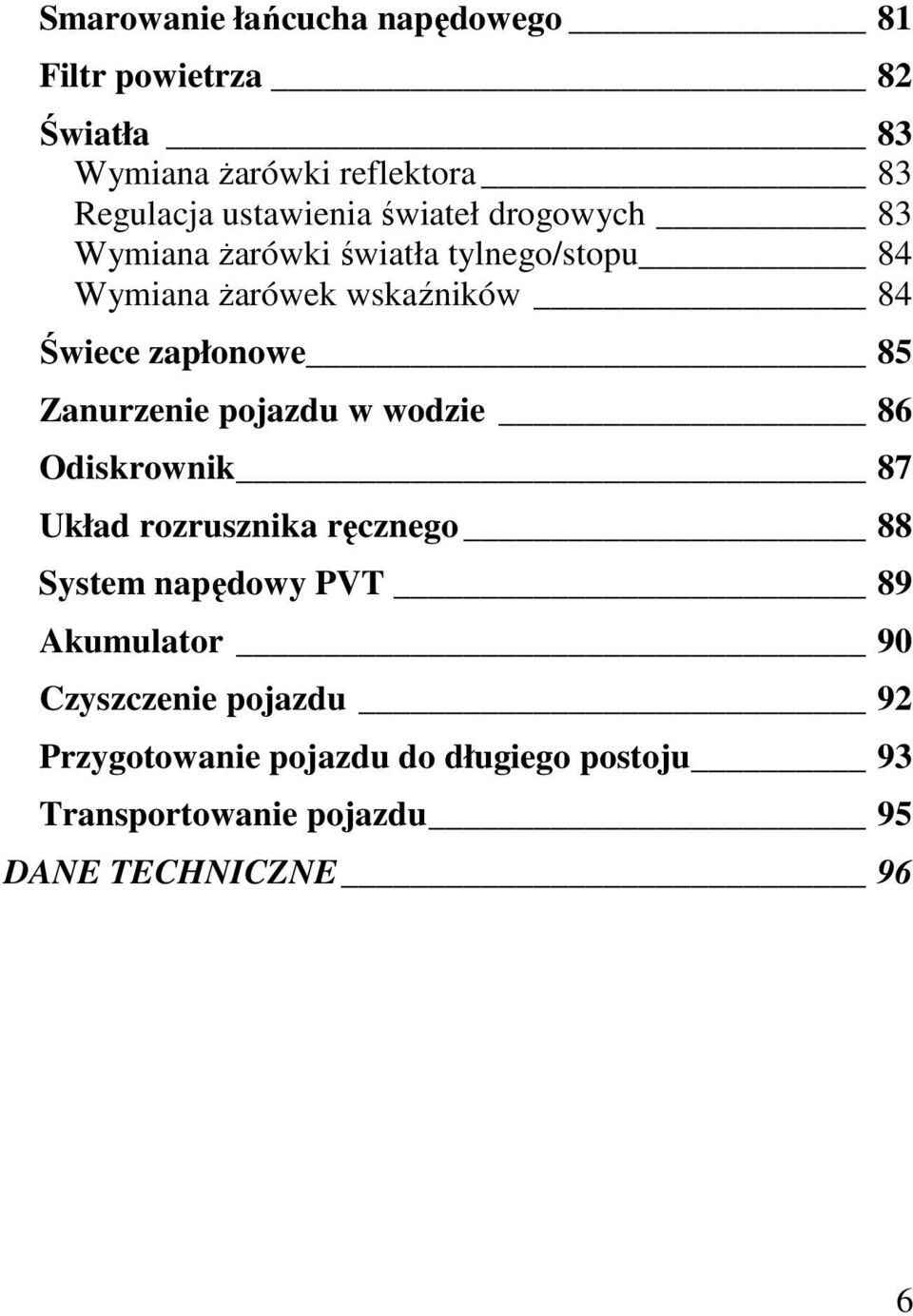 Smarowanie łańcucha napędowego 81
Filtr powietrza 82
Światła 83
Wymiana żarówki reflektora 83
Regulacja ustawienia świateł drogowych 83
Wymiana żarówki światła tylnego/stopu 84
Wymiana żarówek wskaźników 84
Świece zapłonowe 85
Zanurzenie pojazdu w wodzie 86
Odiskrownik 87
Układ rozrusznika ręcznego 88
System napędowy PVT 89
Akumulator 90
Czyszczenie pojazdu 92
Przygotowanie pojazdu do długiego postoju 93
Transportowanie pojazdu 95
DANE TECHNICZNE 96

6